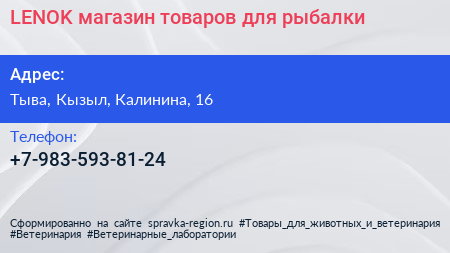 LENOK магазин товаров для рыбалки

Адрес:

Тыва, Кызыл, Калинина, 16

Телефон:

+7-983-593-81-24

Сформированно на сайте spravka-region.ru #Товары_для_животных_и_ветеринария #Ветеринария #Ветеринарные_лаборатории